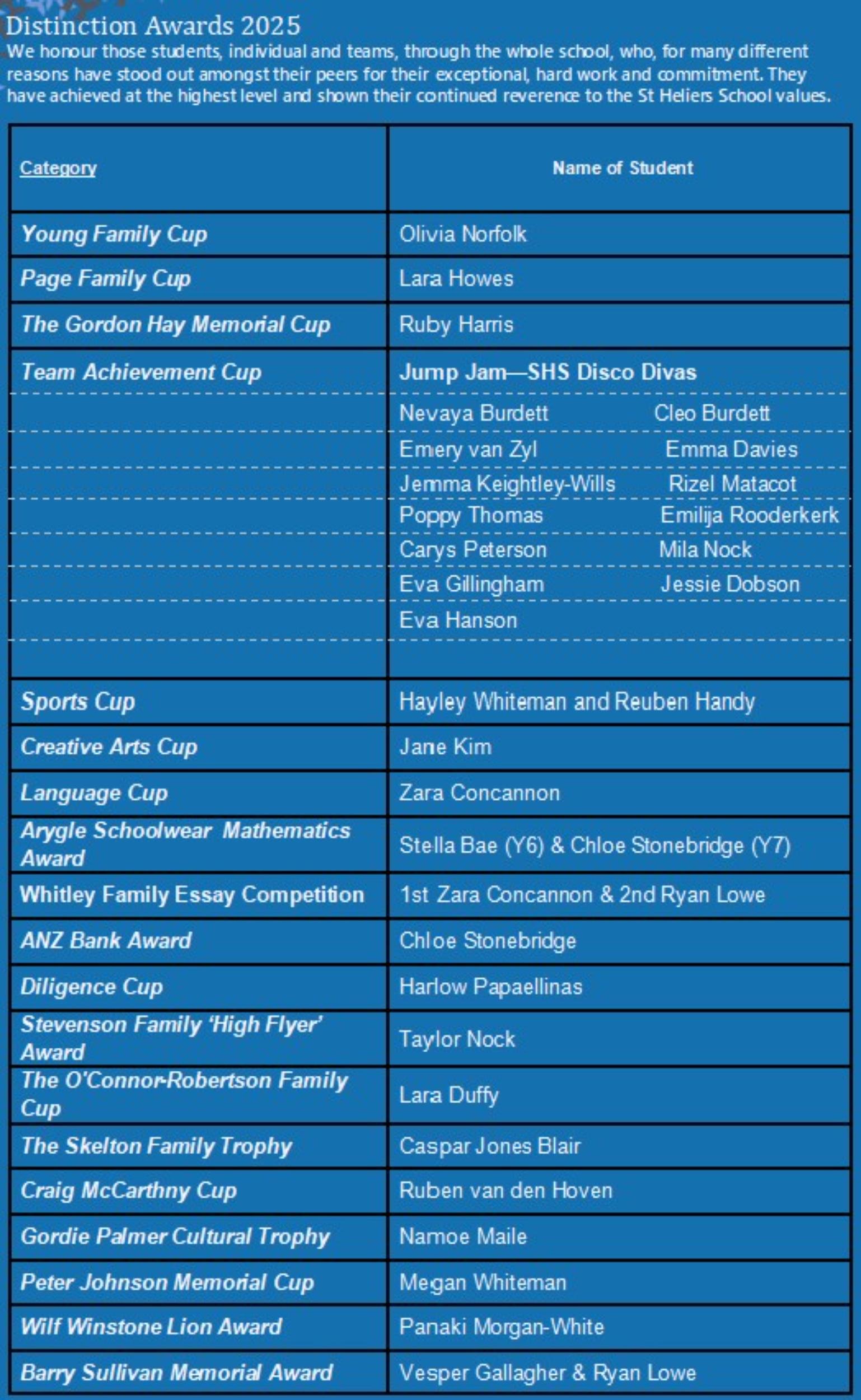 Distinction Awards 2025

We honour those students, individual and teams, through the whole school, who, for many different reasons have stood out amongst their peers for their exceptional, hard work and commitment. They have achieved at the highest level and shown their continued reverence to the St Heliers School values.

| Category | Name of Student |
|---|---|
| Young Family Cup | Olivia Norfolk |
| Page Family Cup | Lara Howes |
| The Gordon Hay Memorial Cup | Ruby Harris |
| Team Achievement Cup | Jump Jam—SHS Disco Divas |
| | Nevaya Burdett Cleo Burdett |
| | Emery van Zyl Emma Davies |
| | Jemma Keightley-Wills Rizel Matacot |
| | Poppy Thomas Emilija Rooderkerk |
| | Carys Peterson Mila Nock |
| | Eva Gillingham Jessie Dobson |
| | Eva Hanson |
| | |
| Sports Cup | Hayley Whiteman and Reuben Handy |
| Creative Arts Cup | Jane Kim |
| Language Cup | Zara Concannon |
| Arygle Schoolwear Mathematics Award | Stella Bae (Y6) & Chloe Stonebridge (Y7) |
| Whitley Family Essay Competition | 1st Zara Concannon & 2nd Ryan Lowe |
| ANZ Bank Award | Chloe Stonebridge |
| Diligence Cup | Harlow Papaellinas |
| Stevenson Family 'High Flyer' Award | Taylor Nock |
| The O'Connor-Robertson Family Cup | Lara Duffy |
| The Skelton Family Trophy | Caspar Jones Blair |
| Craig McCarthny Cup | Ruben van den Hoven |
| Gordie Palmer Cultural Trophy | Namoe Maile |
| Peter Johnson Memorial Cup | Megan Whiteman |
| Wilf Winstone Lion Award | Panaki Morgan-White |
| Barry Sullivan Memorial Award | Vesper Gallagher & Ryan Lowe |